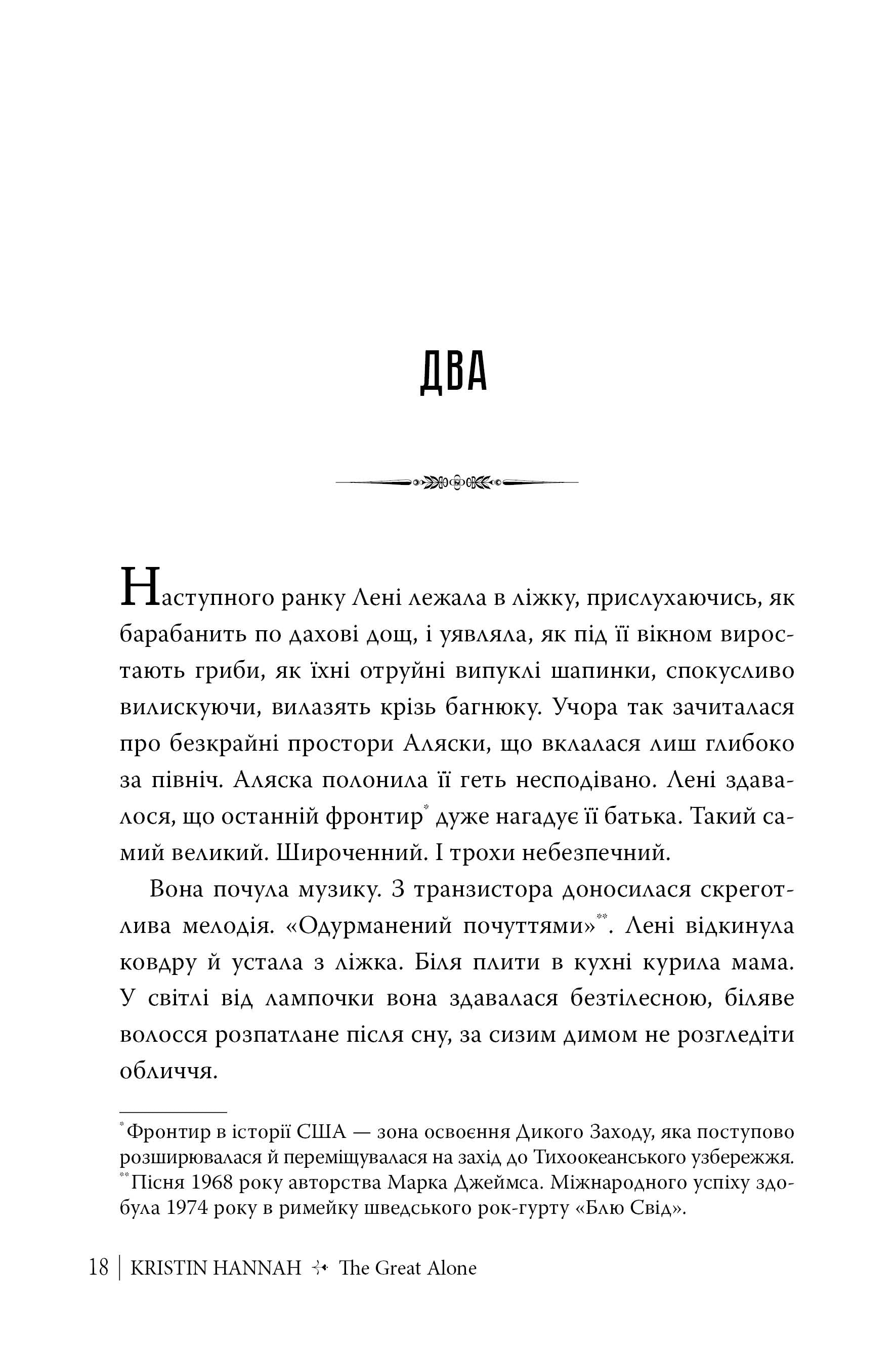 ДВА

Наступного ранку Лені лежала в ліжку, прислухаючись, як барабанить по дахові дощ, і уявляла, як під її вікном виростають гриби, як їхні отруйні випуклі шапинки, спокусливо вилискуючи, вилазять крізь багнюку. Учора так зачиталася про безкрайні простори Аляски, що вклалася лиш глибоко за північ. Аляска полонила її геть несподівано. Лені здавалося, що останній фронтир* дуже нагадує її батька. Такий самий великий. Широченний. І трохи небезпечний.

Вона почула музику. З транзистора доносилася скреготлива мелодія. «Одурманений почуттями»**. Лені відкинула ковдру й устала з ліжка. Біля плити в кухні курила мама. У світлі від лампочки вона здавалася безтілесною, біляве волосся розпатлане після сну, за сизим димом не розгледіти обличчя.

*Фронтир в історії США — зона освоєння Дикого Заходу, яка поступово розширювалася й переміщувалася на захід до Тихоокеанського узбережжя.
**Пісня 1968 року авторства Марка Джеймса. Міжнародного успіху здобула 1974 року в римейку шведського рок-гурту «Блю Свід».

18 | KRISTIN HANNAH The Great Alone